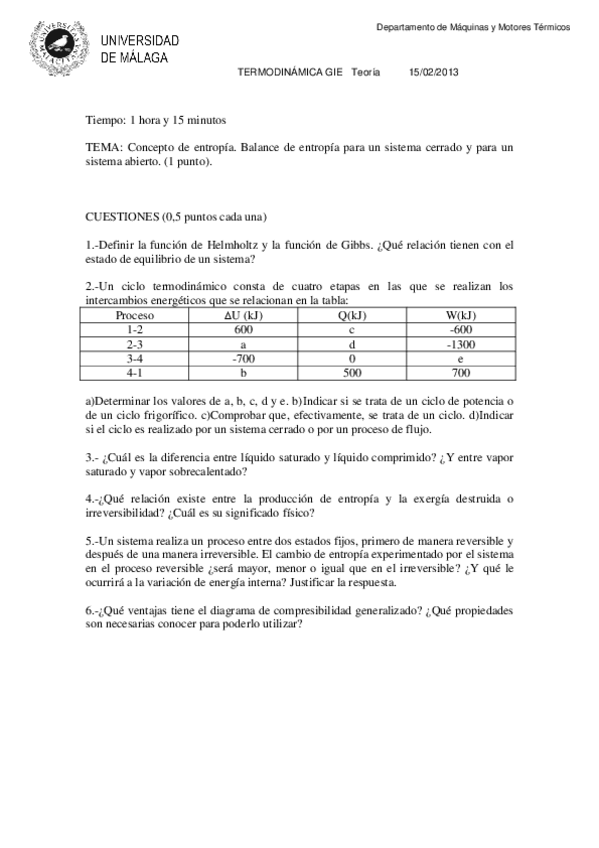 Departamento de Máquinas y Motores Térmicos

UNIVERSIDAD
DE MÁLAGA

TERMODINÁMICA GIE Teoría 15/02/2013

Tiempo: 1 hora y 15 minutos

TEMA: Concepto de entropía. Balance de entropía para un sistema cerrado y para un sistema abierto. (1 punto).

CUESTIONES (0,5 puntos cada una)

1.-Definir la función de Helmholtz y la función de Gibbs. ¿Qué relación tienen con el estado de equilibrio de un sistema?

2.-Un ciclo termodinámico consta de cuatro etapas en las que se realizan los intercambios energéticos que se relacionan en la tabla:

| Proceso | ΔU (kJ) | Q(kJ) | W(kJ) |
|---|---|---|---|
| 1-2 | 600 | c | -600 |
| 2-3 | a | d | -1300 |
| 3-4 | -700 | 0 | e |
| 4-1 | b | 500 | 700 |

a)Determinar los valores de a, b, c, d y e. b)Indicar si se trata de un ciclo de potencia o de un ciclo frigorífico. c)Comprobar que, efectivamente, se trata de un ciclo. d)Indicar si el ciclo es realizado por un sistema cerrado o por un proceso de flujo.

3.- ¿Cuál es la diferencia entre líquido saturado y líquido comprimido? ¿Y entre vapor saturado y vapor sobrecalentado?

4.-¿Qué relación existe entre la producción de entropía y la exergía destruida o irreversibilidad? ¿Cuál es su significado físico?

5.-Un sistema realiza un proceso entre dos estados fijos, primero de manera reversible y después de una manera irreversible. El cambio de entropía experimentado por el sistema en el proceso reversible ¿será mayor, menor o igual que en el irreversible? ¿Y qué le ocurrirá a la variación de energía interna? Justificar la respuesta.

6.-¿Qué ventajas tiene el diagrama de compresibilidad generalizado? ¿Qué propiedades son necesarias conocer para poderlo utilizar?